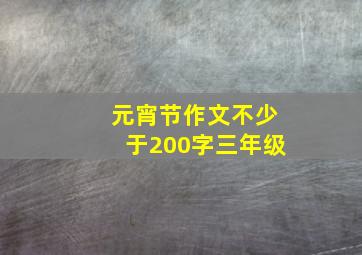 元宵节作文不少于200字三年级